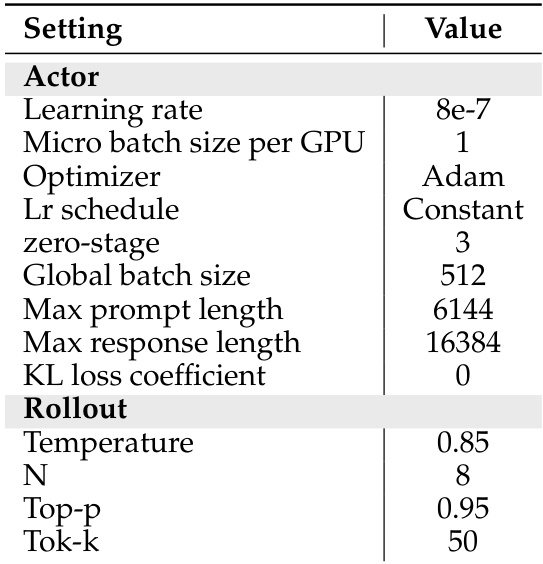 | Setting | Value |
|---|---|
| **Actor** | |
| Learning rate | 8e-7 |
| Micro batch size per GPU | 1 |
| Optimizer | Adam |
| Lr schedule | Constant |
| zero-stage | 3 |
| Global batch size | 512 |
| Max prompt length | 6144 |
| Max response length | 16384 |
| KL loss coefficient | 0 |
| **Rollout** | |
| Temperature | 0.85 |
| N | 8 |
| Top-p | 0.95 |
| Tok-k | 50 |